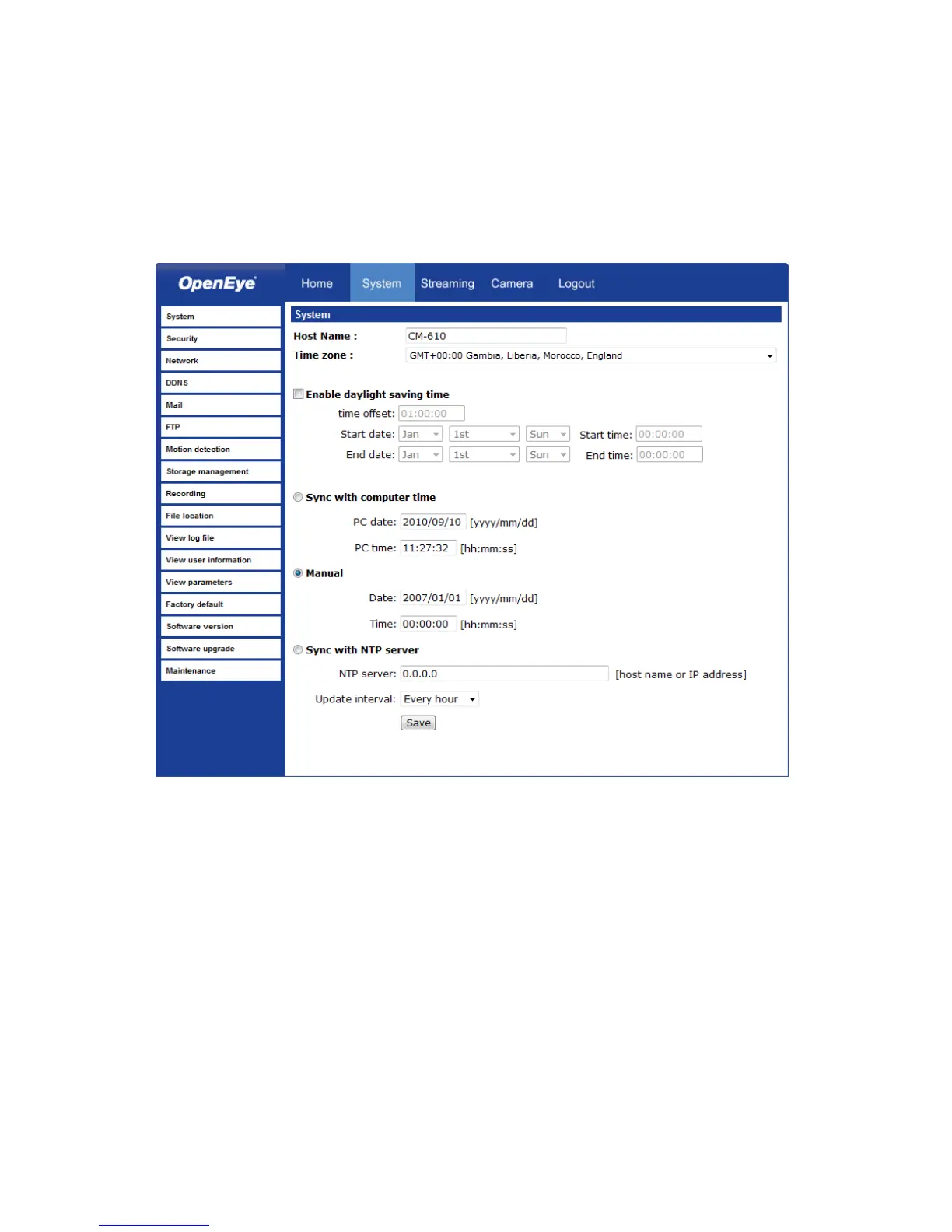 OpenEye

Home System Streaming Camera Logout

System
Security
Network
DDNS
Mail
FTP
Motion detection
Storage management
Recording
File location
View log file
View user information
View parameters
Factory default
Software version
Software upgrade
Maintenance

System

Host Name : CM-610
Time zone : GMT+00:00 Gambia, Liberia, Morocco, England

Enable daylight saving time
time offset: 01:00:00
Start date: Jan 1st Sun Start time: 00:00:00
End date: Jan 1st Sun End time: 00:00:00

Sync with computer time
PC date: 2010/09/10 [yyyy/mm/dd]
PC time: 11:27:32 [hh:mm:ss]

Manual
Date: 2007/01/01 [yyyy/mm/dd]
Time: 00:00:00 [hh:mm:ss]

Sync with NTP server
NTP server: 0.0.0.0 [host name or IP address]
Update interval: Every hour

Save